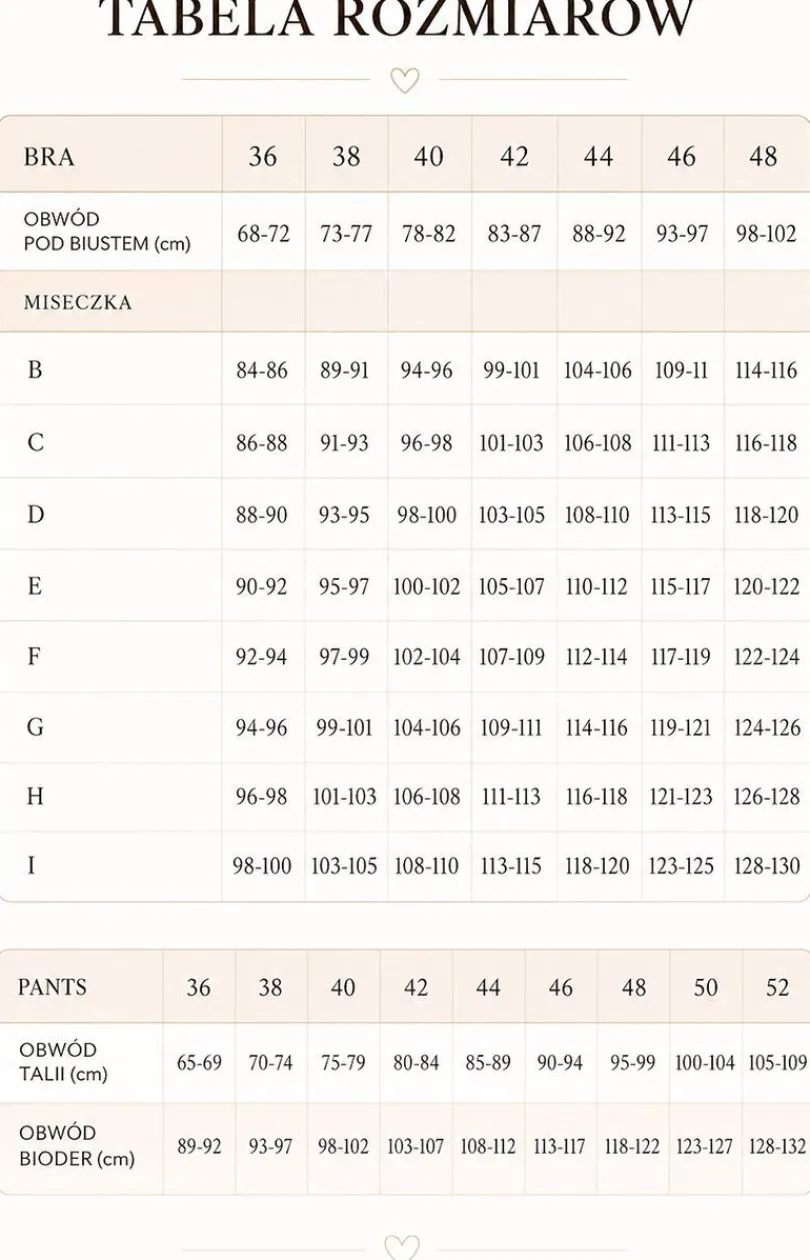 TABELA ROZMIARÓW

| BRA | 36 | 38 | 40 | 42 | 44 | 46 | 48 |
|---|---|---|---|---|---|---|---|
| OBWÓD POD BIUSTEM (cm) | 68-72 | 73-77 | 78-82 | 83-87 | 88-92 | 93-97 | 98-102 |
| MISECZKA | | | | | | | |
| B | 84-86 | 89-91 | 94-96 | 99-101 | 104-106 | 109-11 | 114-116 |
| C | 86-88 | 91-93 | 96-98 | 101-103 | 106-108 | 111-113 | 116-118 |
| D | 88-90 | 93-95 | 98-100 | 103-105 | 108-110 | 113-115 | 118-120 |
| E | 90-92 | 95-97 | 100-102 | 105-107 | 110-112 | 115-117 | 120-122 |
| F | 92-94 | 97-99 | 102-104 | 107-109 | 112-114 | 117-119 | 122-124 |
| G | 94-96 | 99-101 | 104-106 | 109-111 | 114-116 | 119-121 | 124-126 |
| H | 96-98 | 101-103 | 106-108 | 111-113 | 116-118 | 121-123 | 126-128 |
| I | 98-100 | 103-105 | 108-110 | 113-115 | 118-120 | 123-125 | 128-130 |

| PANTS | 36 | 38 | 40 | 42 | 44 | 46 | 48 | 50 | 52 |
|---|---|---|---|---|---|---|---|---|---|
| OBWÓD TALII (cm) | 65-69 | 70-74 | 75-79 | 80-84 | 85-89 | 90-94 | 95-99 | 100-104 | 105-109 |
| OBWÓD BIODER (cm) | 89-92 | 93-97 | 98-102 | 103-107 | 108-112 | 113-117 | 118-122 | 123-127 | 128-132 |